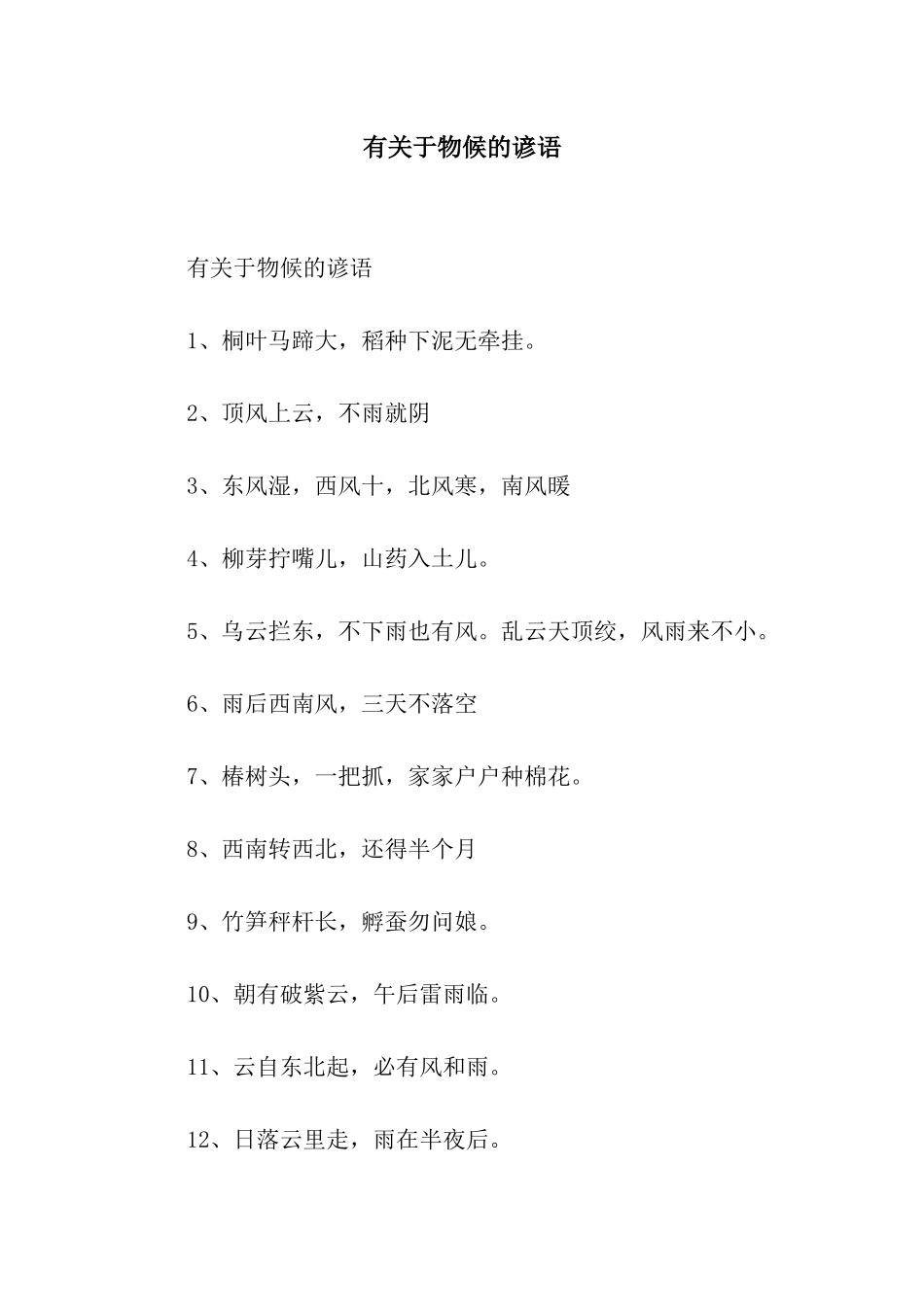 有关于物候的谚语

有关于物候的谚语

1、桐叶马蹄大，稻种下泥无牵挂。

2、顶风上云，不雨就阴

3、东风湿，西风十，北风寒，南风暖

4、柳芽拧嘴儿，山药入土儿。

5、乌云拦东，不下雨也有风。乱云天顶绞，风雨来不小。

6、雨后西南风，三天不落空

7、椿树头，一把抓，家家户户种棉花。

8、西南转西北，还得半个月

9、竹笋秤杆长，孵蚕勿问娘。

10、朝有破紫云，午后雷雨临。

11、云自东北起，必有风和雨。

12、日落云里走，雨在半夜后。